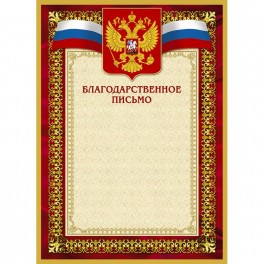 БЛАГОДАРСТВЕННОЕ
ПИСЬМО